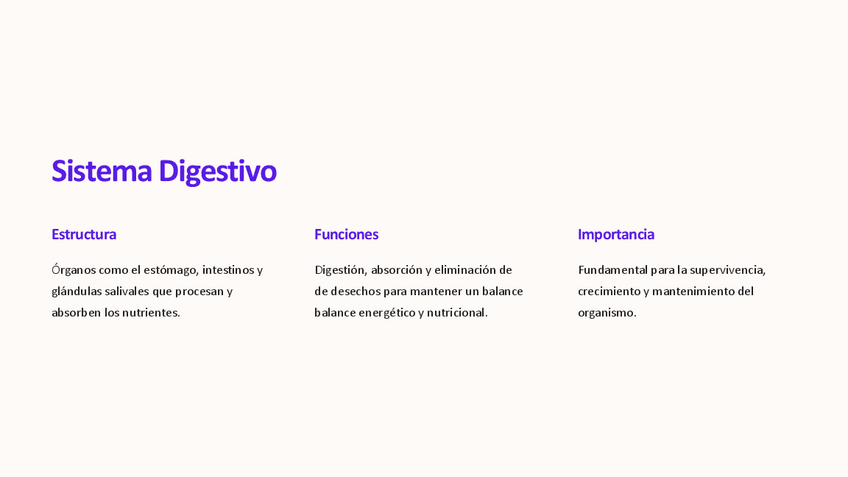 Sistema Digestivo

Estructura

Órganos como el estómago, intestinos y glándulas salivales que procesan y absorben los nutrientes.

Funciones

Digestión, absorción y eliminación de de desechos para mantener un balance balance energético y nutricional.

Importancia

Fundamental para la supervivencia, crecimiento y mantenimiento del organismo.